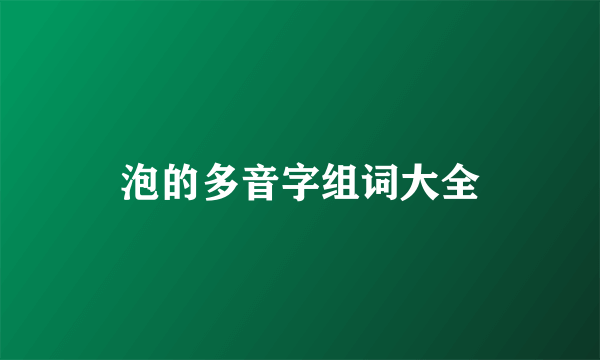 泡的多音字组词大全